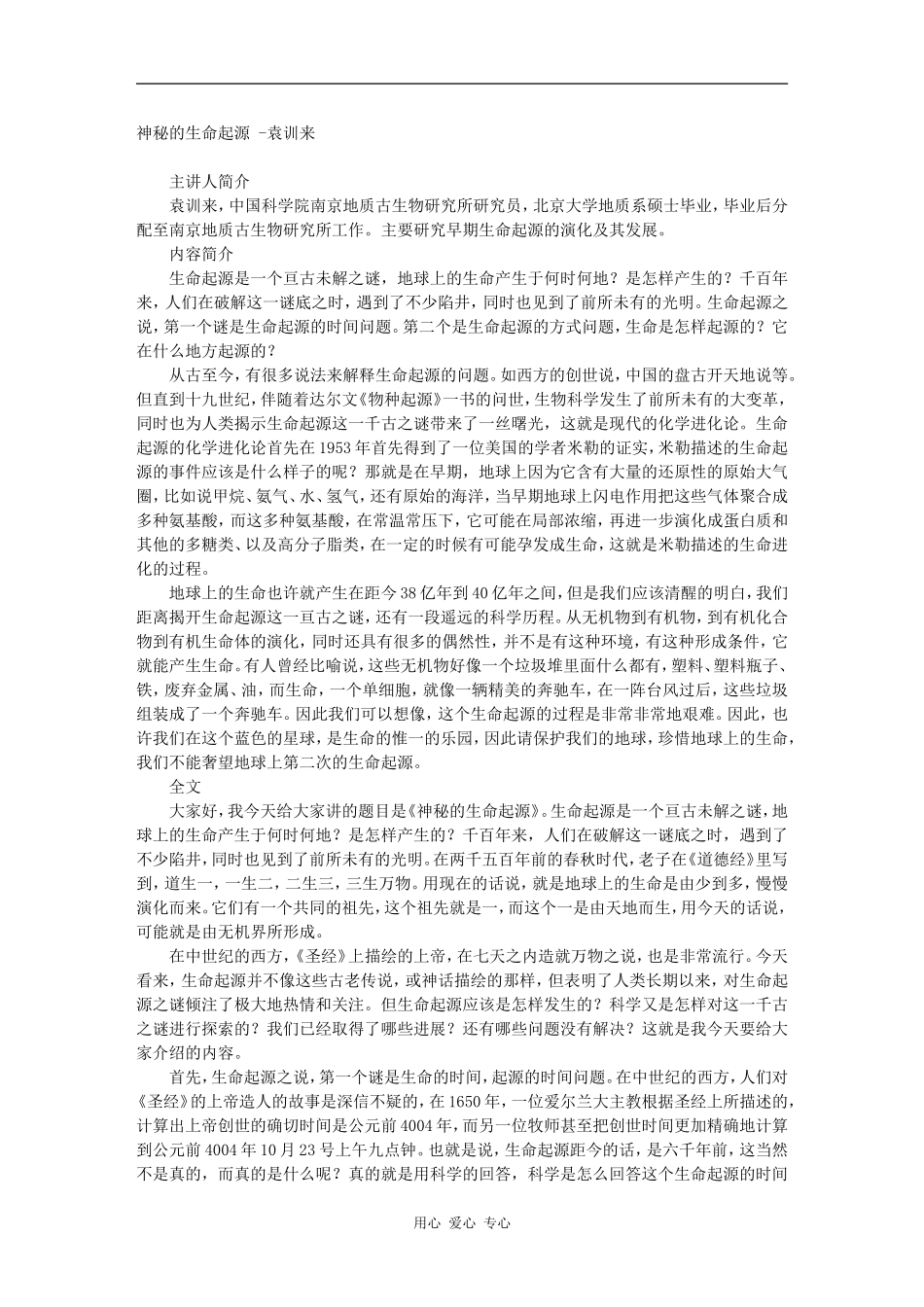 神秘的生命起源 -袁训来

主讲人简介

袁训来，中国科学院南京地质古生物研究所研究员，北京大学地质系硕士毕业，毕业后分配至南京地质古生物研究所工作。主要研究早期生命起源的演化及其发展。

内容简介

生命起源是一个亘古未解之谜，地球上的生命产生于何时何地？是怎样产生的？千百年来，人们在破解这一谜底之时，遇到了不少陷井，同时也见到了前所未有的光明。生命起源之说，第一个谜是生命起源的时间问题。第二个是生命起源的方式问题，生命是怎样起源的？它在什么地方起源的？

从古至今，有很多说法来解释生命起源的问题。如西方的创世说，中国的盘古开天地说等。但直到十九世纪，伴随着达尔文《物种起源》一书的问世，生物科学发生了前所未有的大变革，同时也为人类揭示生命起源这一千古之谜带来了一丝曙光，这就是现代的化学进化论。生命起源的化学进化论首先在1953年首先得到了一位美国的学者米勒的证实，米勒描述的生命起源的事件应该是什么样子的呢？那就是在早期，地球上因为它含有大量的还原性的原始大气圈，比如说甲烷、氨气、水、氢气，还有原始的海洋，当早期地球上闪电作用把这些气体聚合成多种氨基酸，而这多种氨基酸，在常温常压下，它可能在局部浓缩，再进一步演化成蛋白质和其他的多糖类、以及高分子脂类，在一定的时候有可能孕发成生命，这就是米勒描述的生命进化的过程。

地球上的生命也许就产生在距今38亿年到40亿年之间，但是我们应该清醒的明白，我们距离揭开生命起源这一亘古之谜，还有一段遥远的科学历程。从无机物到有机物，到有机化合物到有机生命体的演化，同时还具有很多的偶然性，并不是有这种环境，有这种形成条件，它就能产生生命。有人曾经比喻说，这些无机物好像一个垃圾堆里面什么都有，塑料、塑料瓶子、铁，废弃金属、油，而生命，一个单细胞，就像一辆精美的奔驰车，在一阵台风过后，这些垃圾组装成了一个奔驰车。因此我们可以想像，这个生命起源的过程是非常非常地艰难。因此，也许我们在这个蓝色的星球，是生命的惟一的乐园，因此请保护我们的地球，珍惜地球上的生命，我们不能奢望地球上第二次的生命起源。

全文

大家好，我今天给大家讲的题目是《神秘的生命起源》。生命起源是一个亘古未解之谜，地球上的生命产生于何时何地？是怎样产生的？千百年来，人们在破解这一谜底之时，遇到了不少陷井，同时也见到了前所未有的光明。在两千五百年前的春秋时代，老子在《道德经》里写到，道生一，一生二，二生三，三生万物。用现在的话说，就是地球上的生命是由少到多，慢慢演化而来。它们有一个共同的祖先，这个祖先就是一，而这个一是由天地而生，用今天的话说，可能就是由无机界所形成。

在中世纪的西方，《圣经》上描绘的上帝，在七天之内造就万物之说，也是非常流行。今天看来，生命起源并不像这些古老传说，或神话描绘的那样，但表明了人类长期以来，对生命起源之谜倾注了极大地热情和关注。但生命起源应该是怎样发生的？科学又是怎样对这一千古之谜进行探索的？我们已经取得了哪些进展？还有哪些问题没有解决？这就是我今天要给大家介绍的内容。

首先，生命起源之说，第一个谜是生命的时间，起源的时间问题。在中世纪的西方，人们对《圣经》的上帝造人的故事是深信不疑的，在1650年，一位爱尔兰大主教根据圣经上所描述的，计算出上帝创世的确切时间是公元前4004年，而另一位牧师甚至把创世时间更加精确地计算到公元前4004年10月23号上午九点钟。也就是说，生命起源距今的话，是六千年前，这当然不是真的，而真的是什么呢？真的就是用科学的回答，科学是怎么回答这个生命起源的时间

用心 爱心 专心